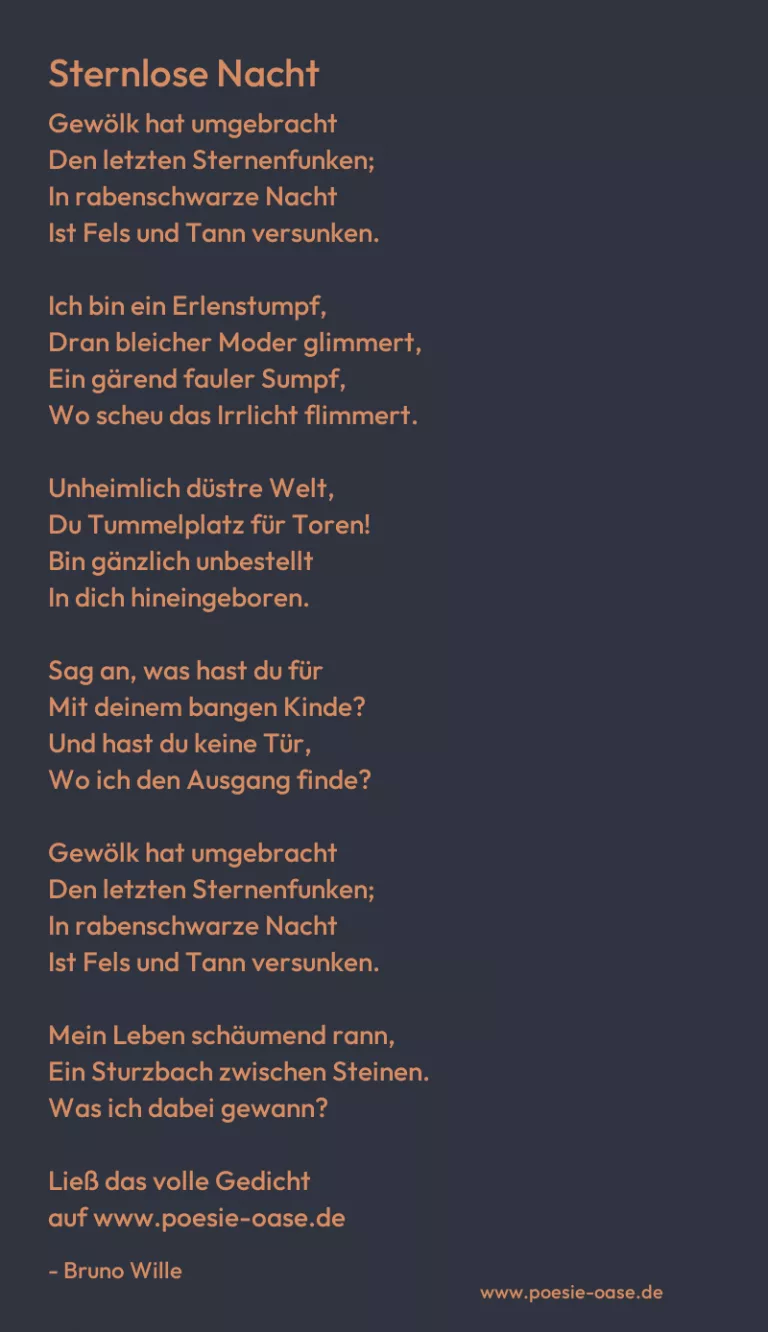 Sternlose Nacht

Gewölk hat umgebracht
Den letzten Sternenfunken;
In rabenschwarze Nacht
Ist Fels und Tann versunken.

Ich bin ein Erlenstumpf,
Dran bleicher Moder glimmert,
Ein gärend fauler Sumpf,
Wo scheu das Irrlicht flimmert.

Unheimlich düstre Welt,
Du Tummelplatz für Toren!
Bin gänzlich unbestellt
In dich hineingeboren.

Sag an, was hast du für
Mit deinem bangen Kinde?
Und hast du keine Tür,
Wo ich den Ausgang finde?

Gewölk hat umgebracht
Den letzten Sternenfunken;
In rabenschwarze Nacht
Ist Fels und Tann versunken.

Mein Leben schäumend rann,
Ein Sturzbach zwischen Steinen.
Was ich dabei gewann?

Ließ das volle Gedicht
auf www.poesie-oase.de

- Bruno Wille

www.poesie-oase.de